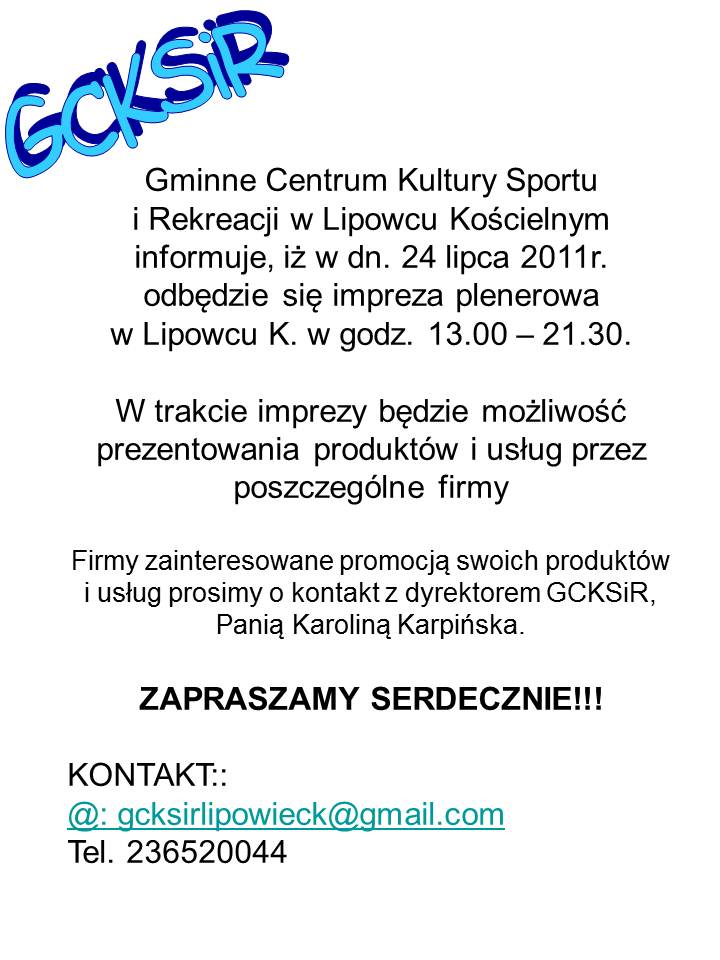 GCKSiR

Gminne Centrum Kultury Sportu i Rekreacji w Lipowcu Kościelnym informuje, iż w dn. 24 lipca 2011r. odbędzie się impreza plenerowa w Lipowcu K. w godz. 13.00 – 21.30.

W trakcie imprezy będzie możliwość prezentowania produktów i usług przez poszczególne firmy

Firmy zainteresowane promocją swoich produktów i usług prosimy o kontakt z dyrektorem GCKSiR, Panią Karoliną Karpińska.

ZAPRASZAMY SERDECZNIE!!!

KONTAKT::
@: gcksirlipowieck@gmail.com
Tel. 236520044